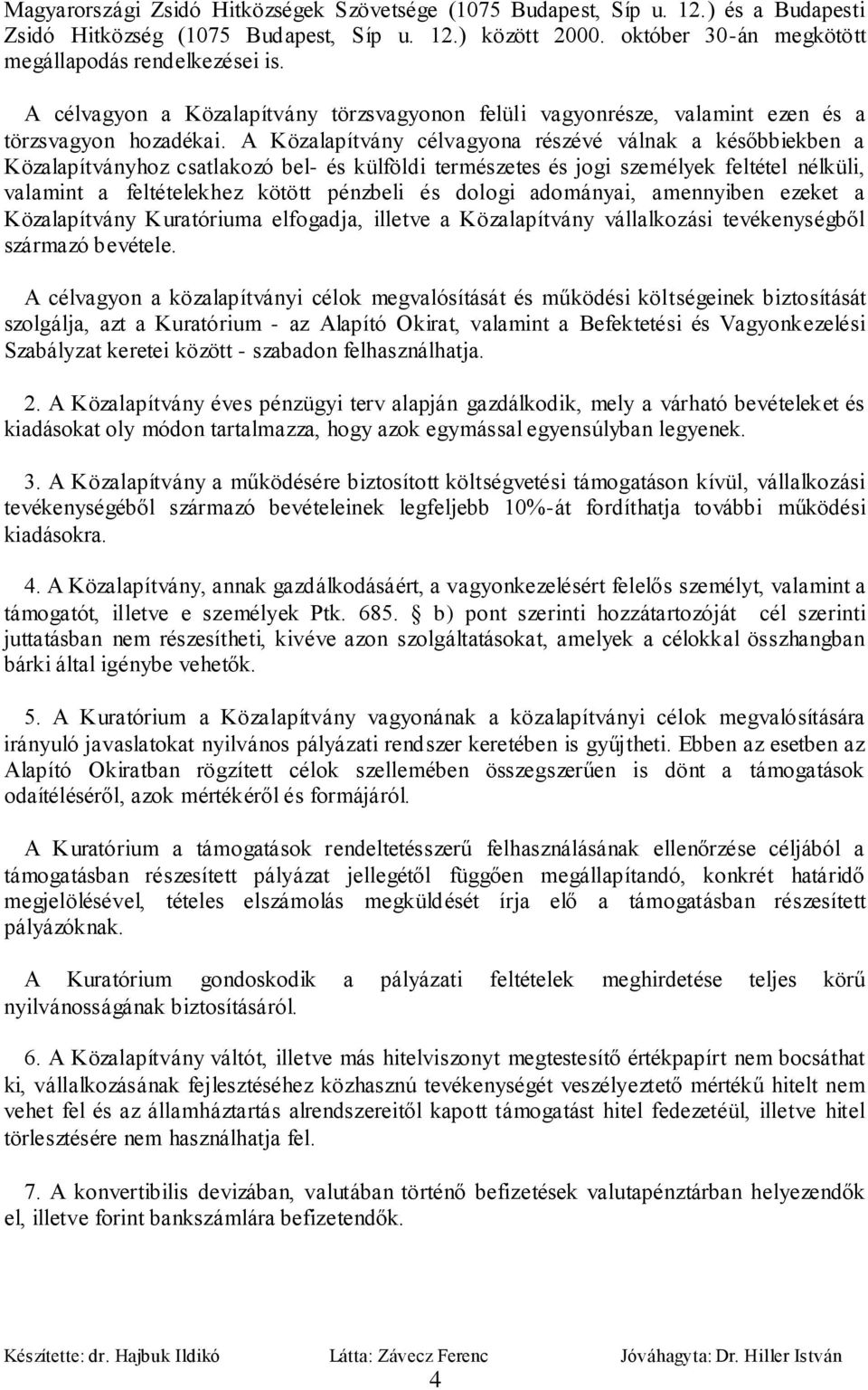 Magyarországi Zsidó Hitközségek Szövetsége (1075 Budapest, Síp u. 12.) és a Budapesti Zsidó Hitközség (1075 Budapest, Síp u. 12.) között 2000. október 30-án megkötött megállapodás rendelkezései is.

A célvagyon a Közalapítvány törzsvagyonon felüli vagyonrésze, valamint ezen és a törzsvagyon hozadékai. A Közalapítvány célvagyona részévé válnak a későbbiekben a Közalapítványhoz csatlakozó bel- és külföldi természetes és jogi személyek feltétel nélküli, valamint a feltételekhez kötött pénzbeli és dologi adományai, amennyiben ezeket a Közalapítvány Kuratóriuma elfogadja, illetve a Közalapítvány vállalkozási tevékenységből származó bevétele.

A célvagyon a közalapítványi célok megvalósítását és működési költségeinek biztosítását szolgálja, azt a Kuratórium - az Alapító Okirat, valamint a Befektetési és Vagyonkezelési Szabályzat keretei között - szabadon felhasználhatja.

2. A Közalapítvány éves pénzügyi terv alapján gazdálkodik, mely a várható bevételeket és kiadásokat oly módon tartalmazza, hogy azok egymással egyensúlyban legyenek.

3. A Közalapítvány a működésére biztosított költségvetési támogatáson kívül, vállalkozási tevékenységéből származó bevételeinek legfeljebb 10%-át fordíthatja további működési kiadásokra.

4. A Közalapítvány, annak gazdálkodásáért, a vagyonkezelésért felelős személyt, valamint a támogatót, illetve e személyek Ptk. 685. § b) pont szerinti hozzátartozóját cél szerinti juttatásban nem részesítheti, kivéve azon szolgáltatásokat, amelyek a célokkal összhangban bárki által igénybe vehetők.

5. A Kuratórium a Közalapítvány vagyonának a közalapítványi célok megvalósítására irányuló javaslatokat nyilvános pályázati rendszer keretében is gyűjtheti. Ebben az esetben az Alapító Okiratban rögzített célok szellemében összegszerűen is dönt a támogatások odaítéléséről, azok mértékéről és formájáról.

A Kuratórium a támogatások rendeltetésszerű felhasználásának ellenőrzése céljából a támogatásban részesített pályázat jellegétől függően megállapítandó, konkrét határidő megjelölésével, tételes elszámolás megküldését írja elő a támogatásban részesített pályázóknak.

A Kuratórium gondoskodik a pályázati feltételek meghirdetése teljes körű nyilvánosságának biztosításáról.

6. A Közalapítvány váltót, illetve más hitelviszonyt megtestesítő értékpapírt nem bocsáthat ki, vállalkozásának fejlesztéséhez közhasznú tevékenységét veszélyeztető mértékű hitelt nem vehet fel és az államháztartás alrendszereitől kapott támogatást hitel fedezetéül, illetve hitel törlesztésére nem használhatja fel.

7. A konvertibilis devizában, valutában történő befizetések valutapénztárban helyezendők el, illetve forint bankszámlára befizetendők.

Készítette: dr. Hajbuk Ildikó Látta: Závecz Ferenc Jóváhagyta: Dr. Hiller István

4